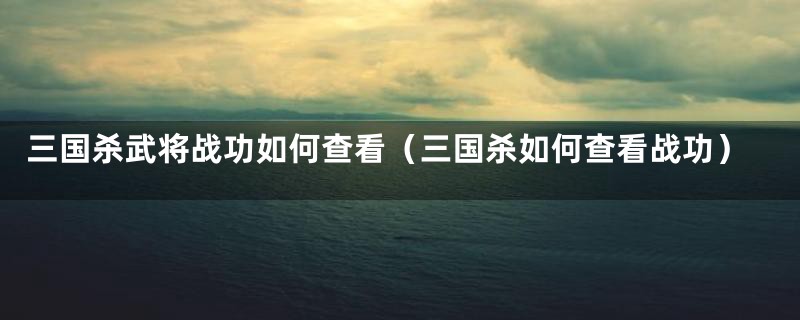 三国杀武将战功如何查看（三国杀如何查看战功）